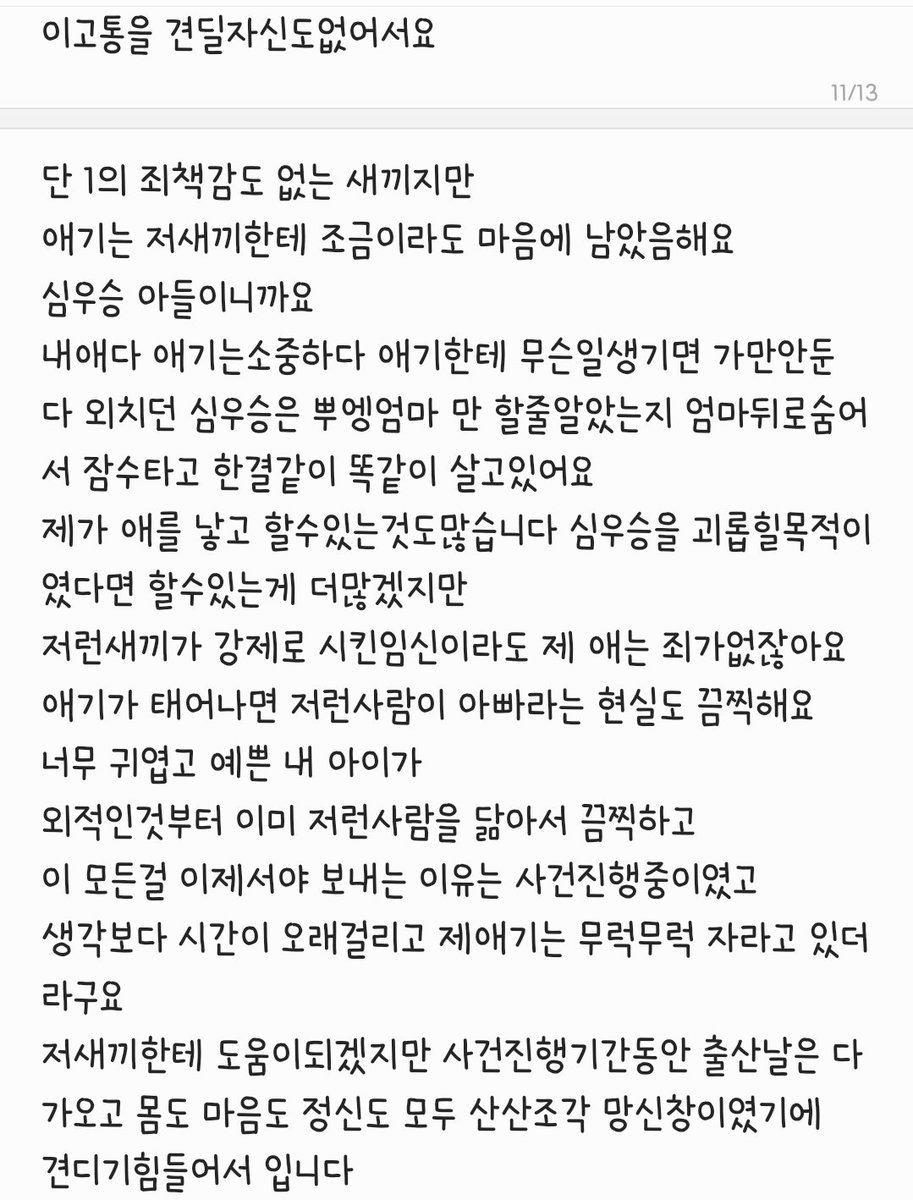 이고통을 견딜자신도없어서요

11/13

단 1의 죄책감도 없는 새끼지만
애기는 저새끼한테 조금이라도 마음에 남았음해요
심우승 아들이니까요
내애다 애기는소중하다 애기한테 무슨일생기면 가만안둔다 외치던 심우승은 뿌엥엄마 만 할줄알았는지 엄마뒤로숨어서 잠수타고 한결같이 똑같이 살고있어요
제가 애를 낳고 할수있는것도많습니다 심우승을 괴롭힐목적이였다면 할수있는게 더많겠지만
저런새끼가 강제로 시킨임신이라도 제 애는 죄가없잖아요
애기가 태어나면 저런사람이 아빠라는 현실도 끔찍해요
너무 귀엽고 예쁜 내 아이가
외적인것부터 이미 저런사람을 닮아서 끔찍하고
이 모든걸 이제서야 보내는 이유는 사건진행중이였고
생각보다 시간이 오래걸리고 제애기는 무럭무럭 자라고 있더라구요
저새끼한테 도움이되겠지만 사건진행기간동안 출산날은 다가오고 몸도 마음도 정신도 모두 산산조각 망신창이였기에 견디기힘들어서 입니다